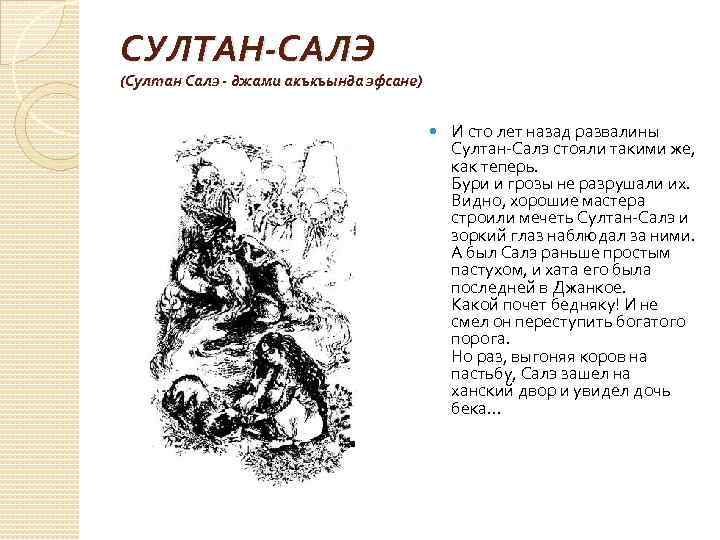 СУЛТАН-САЛЭ
(Султан Салэ - джами акъкъында эфсане)

И сто лет назад развалины Султан-Салэ стояли такими же, как теперь.
Бури и грозы не разрушали их. Видно, хорошие мастера строили мечеть Султан-Салэ и зоркий глаз наблюдал за ними. А был Салэ раньше простым пастухом, и хата его была последней в Джанкое.
Какой почет бедняку! И не смел он переступить богатого порога.
Но раз, выгоняя коров на пастьбу, Салэ зашел на ханский двор и увидел дочь бека…